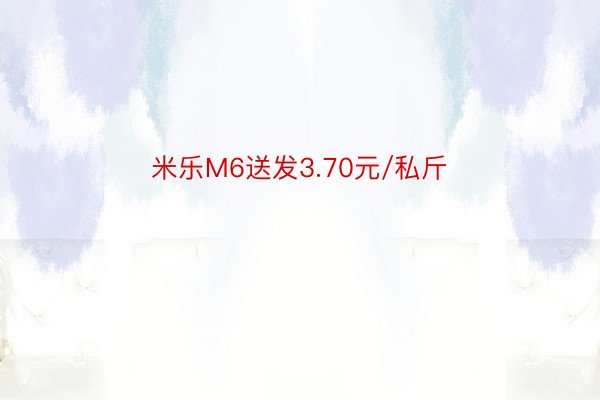 米乐M6送发3.70元/私斤